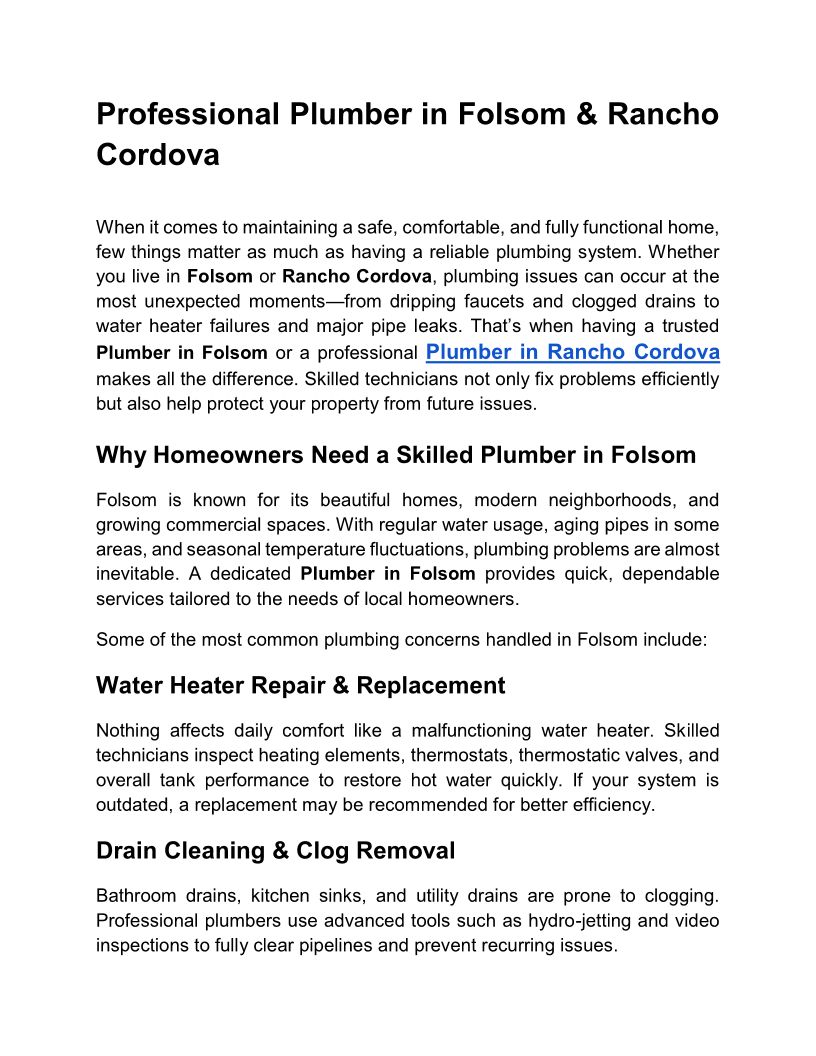 Professional Plumber in Folsom & Rancho Cordova

When it comes to maintaining a safe, comfortable, and fully functional home, few things matter as much as having a reliable plumbing system. Whether you live in Folsom or Rancho Cordova, plumbing issues can occur at the most unexpected moments—from dripping faucets and clogged drains to water heater failures and major pipe leaks. That's when having a trusted Plumber in Folsom or a professional Plumber in Rancho Cordova makes all the difference. Skilled technicians not only fix problems efficiently but also help protect your property from future issues.

Why Homeowners Need a Skilled Plumber in Folsom

Folsom is known for its beautiful homes, modern neighborhoods, and growing commercial spaces. With regular water usage, aging pipes in some areas, and seasonal temperature fluctuations, plumbing problems are almost inevitable. A dedicated Plumber in Folsom provides quick, dependable services tailored to the needs of local homeowners.

Some of the most common plumbing concerns handled in Folsom include:

Water Heater Repair & Replacement

Nothing affects daily comfort like a malfunctioning water heater. Skilled technicians inspect heating elements, thermostats, thermostatic valves, and overall tank performance to restore hot water quickly. If your system is outdated, a replacement may be recommended for better efficiency.

Drain Cleaning & Clog Removal

Bathroom drains, kitchen sinks, and utility drains are prone to clogging. Professional plumbers use advanced tools such as hydro-jetting and video inspections to fully clear pipelines and prevent recurring issues.